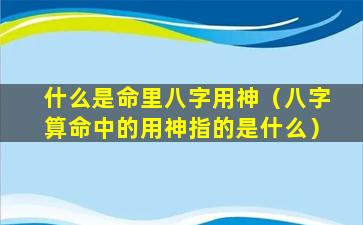 什么是命里八字用神（八字算命中的用神指的是什么）